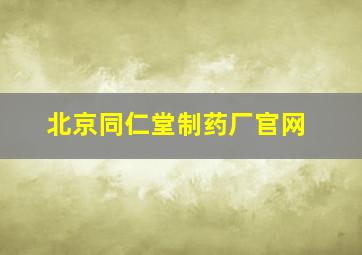 北京同仁堂制药厂官网